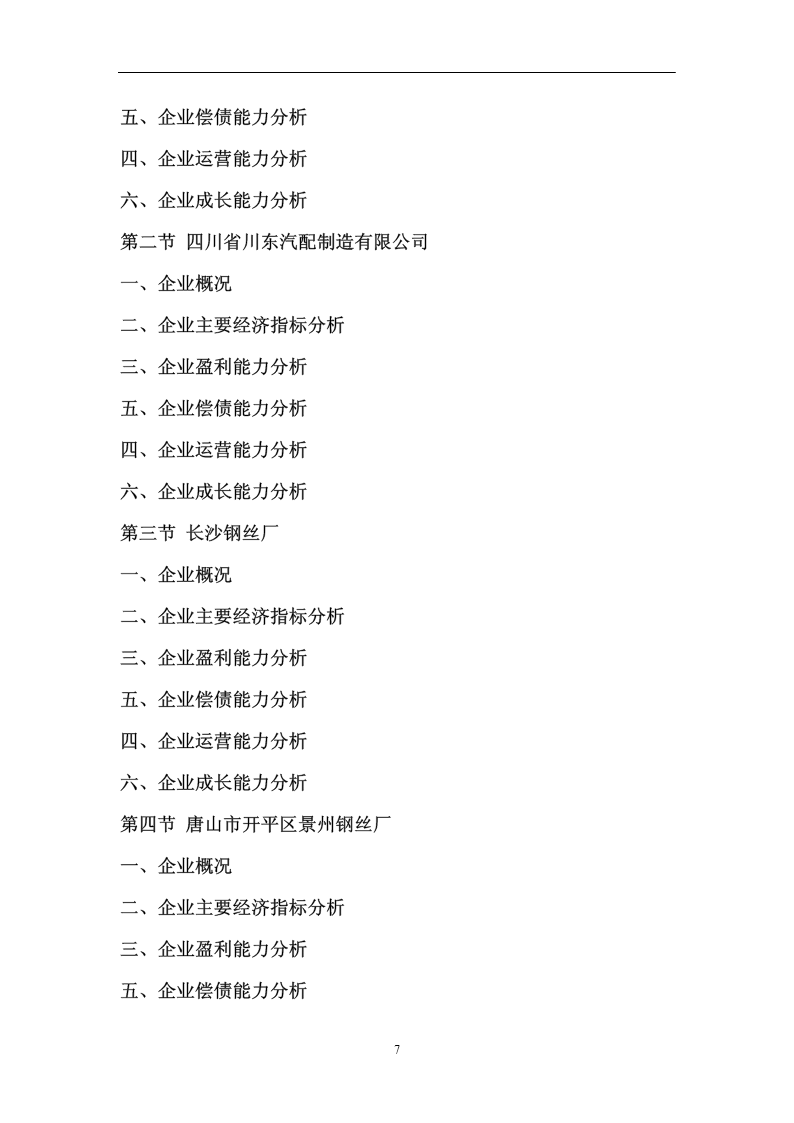 五、企业偿债能力分析

四、企业运营能力分析

六、企业成长能力分析

第二节 四川省川东汽配制造有限公司

一、企业概况

二、企业主要经济指标分析

三、企业盈利能力分析

五、企业偿债能力分析

四、企业运营能力分析

六、企业成长能力分析

第三节 长沙钢丝厂

一、企业概况

二、企业主要经济指标分析

三、企业盈利能力分析

五、企业偿债能力分析

四、企业运营能力分析

六、企业成长能力分析

第四节 唐山市开平区景州钢丝厂

一、企业概况

二、企业主要经济指标分析

三、企业盈利能力分析

五、企业偿债能力分析

7